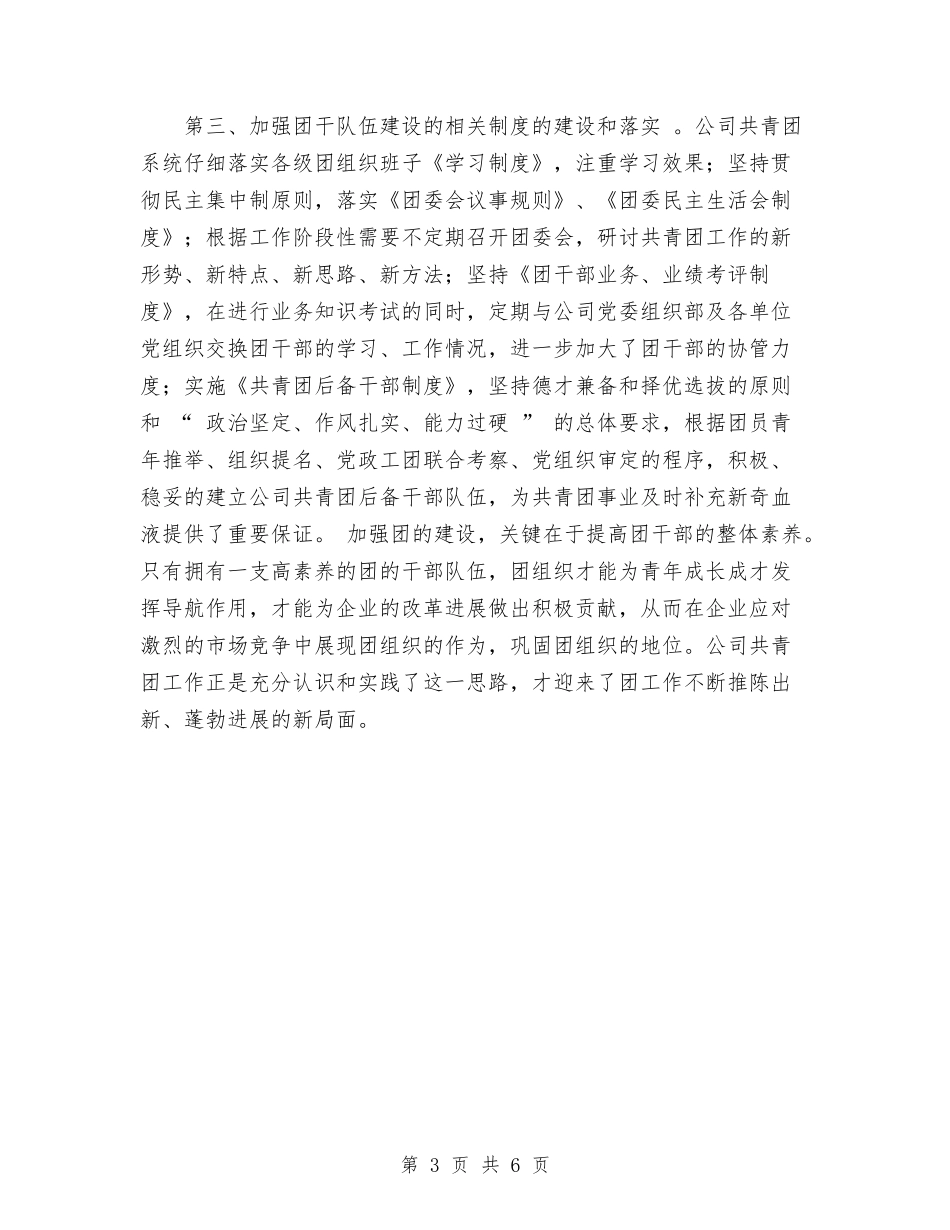 第三、加强团干队伍建设的相关制度的建设和落实 。公司共青团系统仔细落实各级团组织班子《学习制度》，注重学习效果；坚持贯彻民主集中制原则，落实《团委会议事规则》、《团委民主生活会制度》；根据工作阶段性需要不定期召开团委会，研讨共青团工作的新形势、新特点、新思路、新方法；坚持《团干部业务、业绩考评制度》，在进行业务知识考试的同时，定期与公司党委组织部及各单位党组织交换团干部的学习、工作情况，进一步加大了团干部的协管力度；实施《共青团后备干部制度》，坚持德才兼备和择优选拔的原则和 “ 政治坚定、作风扎实、能力过硬 ” 的总体要求，根据团员青年推举、组织提名、党政工团联合考察、党组织审定的程序，积极、稳妥的建立公司共青团后备干部队伍，为共青团事业及时补充新奇血液提供了重要保证。 加强团的建设，关键在于提高团干部的整体素养。只有拥有一支高素养的团的干部队伍，团组织才能为青年成长成才发挥导航作用，才能为企业的改革进展做出积极贡献，从而在企业应对激烈的市场竞争中展现团组织的作为，巩固团组织的地位。公司共青团工作正是充分认识和实践了这一思路，才迎来了团工作不断推陈出新、蓬勃进展的新局面。

第 3 页 共 6 页